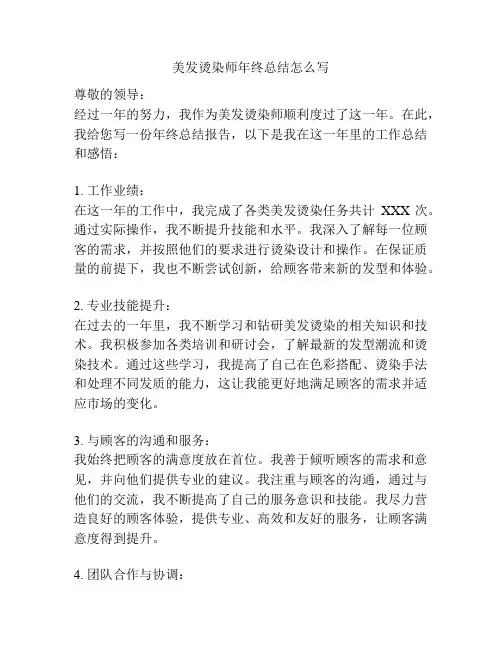 美发烫染师年终总结怎么写

尊敬的领导：

经过一年的努力，我作为美发烫染师顺利度过了这一年。在此，我给您写一份年终总结报告，以下是我在这一年里的工作总结和感悟：

1. 工作业绩：

在这一年的工作中，我完成了各类美发烫染任务共计 XXX 次。通过实际操作，我不断提升技能和水平。我深入了解每一位顾客的需求，并按照他们的要求进行烫染设计和操作。在保证质量的前提下，我也不断尝试创新，给顾客带来新的发型和体验。

2. 专业技能提升：

在过去的一年里，我不断学习和钻研美发烫染的相关知识和技术。我积极参加各类培训和研讨会，了解最新的发型潮流和烫染技术。通过这些学习，我提高了自己在色彩搭配、烫染手法和处理不同发质的能力，这让我能更好地满足顾客的需求并适应市场的变化。

3. 与顾客的沟通和服务：

我始终把顾客的满意度放在首位。我善于倾听顾客的需求和意见，并向他们提供专业的建议。我注重与顾客的沟通，通过与他们的交流，我不断提高了自己的服务意识和技能。我尽力营造良好的顾客体验，提供专业、高效和友好的服务，让顾客满意度得到提升。

4. 团队合作与协调：